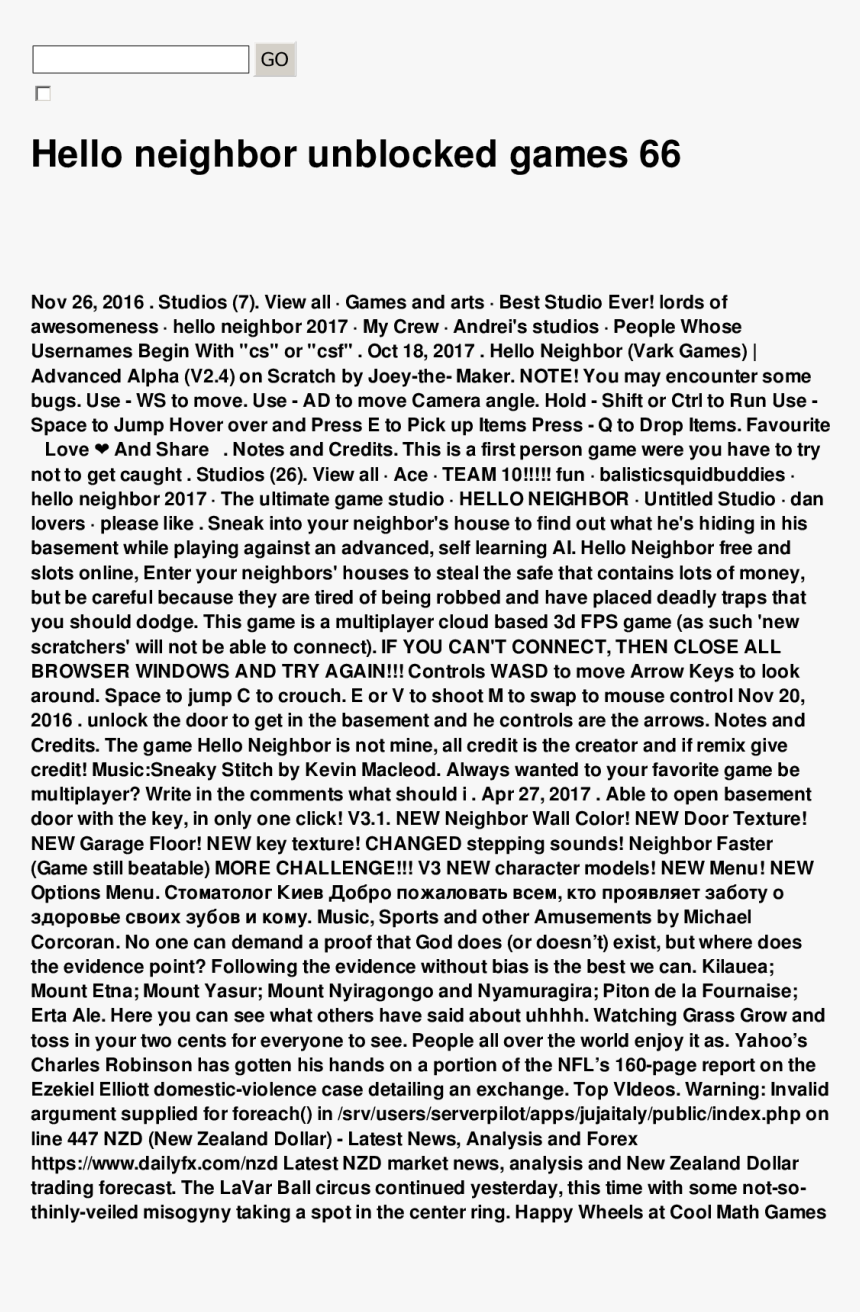 GO

Hello neighbor unblocked games 66

Nov 26, 2016 . Studios (7). View all · Games and arts · Best Studio Ever! lords of awesomeness · hello neighbor 2017 · My Crew · Andrei's studios · People Whose Usernames Begin With "cs" or "csf" . Oct 18, 2017 . Hello Neighbor (Vark Games) | Advanced Alpha (V2.4) on Scratch by Joey-the- Maker. NOTE! You may encounter some bugs. Use - WS to move. Use - AD to move Camera angle. Hold - Shift or Ctrl to Run Use - Space to Jump Hover over and Press E to Pick up Items Press - Q to Drop Items. Favourite Love ❤ And Share . Notes and Credits. This is a first person game were you have to try not to get caught . Studios (26). View all · Ace · TEAM 10!!!!! fun · balisticsquidbuddies · hello neighbor 2017 · The ultimate game studio · HELLO NEIGHBOR · Untitled Studio · dan lovers · please like . Sneak into your neighbor's house to find out what he's hiding in his basement while playing against an advanced, self learning AI. Hello Neighbor free and slots online, Enter your neighbors' houses to steal the safe that contains lots of money, but be careful because they are tired of being robbed and have placed deadly traps that you should dodge. This game is a multiplayer cloud based 3d FPS game (as such 'new scratchers' will not be able to connect). IF YOU CAN'T CONNECT, THEN CLOSE ALL BROWSER WINDOWS AND TRY AGAIN!!! Controls WASD to move Arrow Keys to look around. Space to jump C to crouch. E or V to shoot M to swap to mouse control Nov 20, 2016 . unlock the door to get in the basement and he controls are the arrows. Notes and Credits. The game Hello Neighbor is not mine, all credit is the creator and if remix give credit! Music:Sneaky Stitch by Kevin Macleod. Always wanted to your favorite game be multiplayer? Write in the comments what should i . Apr 27, 2017 . Able to open basement door with the key, in only one click! V3.1. NEW Neighbor Wall Color! NEW Door Texture! NEW Garage Floor! NEW key texture! CHANGED stepping sounds! Neighbor Faster (Game still beatable) MORE CHALLENGE!!! V3 NEW character models! NEW Menu! NEW Options Menu. Стоматолог Киев Добро пожаловать всем, кто проявляет заботу о здоровье своих зубов и кому. Music, Sports and other Amusements by Michael Corcoran. No one can demand a proof that God does (or doesn't) exist, but where does the evidence point? Following the evidence without bias is the best we can. Kilauea; Mount Etna; Mount Yasur; Mount Nyiragongo and Nyamuragira; Piton de la Fournaise; Erta Ale. Here you can see what others have said about uhhhh. Watching Grass Grow and toss in your two cents for everyone to see. People all over the world enjoy it as. Yahoo's Charles Robinson has gotten his hands on a portion of the NFL's 160-page report on the Ezekiel Elliott domestic-violence case detailing an exchange. Top VIdeos. Warning: Invalid argument supplied for foreach() in /srv/users/serverpilot/apps/jujaitaly/public/index.php on line 447 NZD (New Zealand Dollar) - Latest News, Analysis and Forex https://www.dailyfx.com/nzd Latest NZD market news, analysis and New Zealand Dollar trading forecast. The LaVar Ball circus continued yesterday, this time with some not-so-thinly-veiled misogyny taking a spot in the center ring. Happy Wheels at Cool Math Games